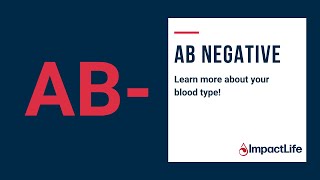 AB-

AB NEGATIVE

Learn more about your blood type!

ImpactLife